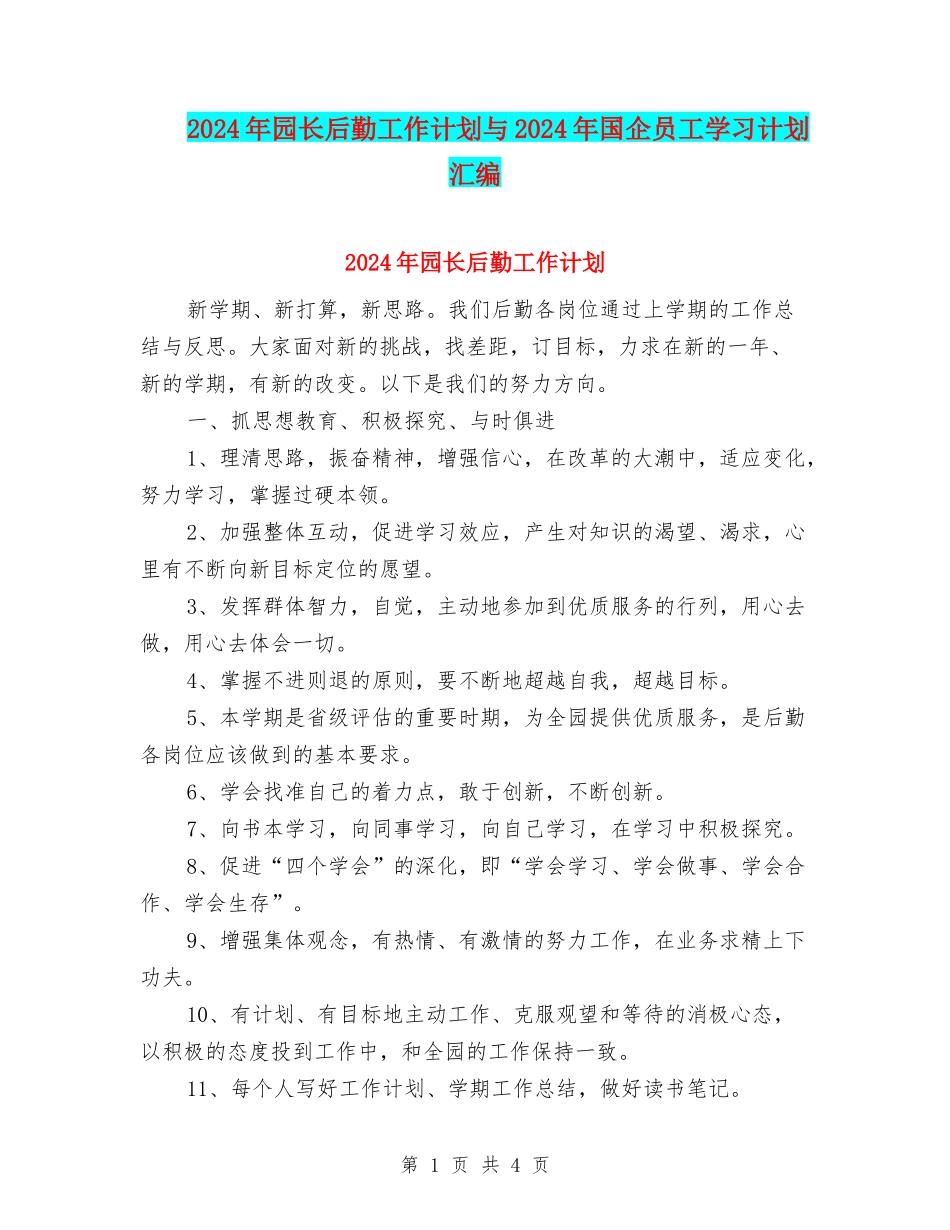 2024年园长后勤工作计划与2024年国企员工学习计划汇编

2024年园长后勤工作计划

新学期、新打算，新思路。我们后勤各岗位通过上学期的工作总结与反思。大家面对新的挑战，找差距，订目标，力求在新的一年、新的学期，有新的改变。以下是我们的努力方向。

一、抓思想教育、积极探究、与时俱进

1、理清思路，振奋精神，增强信心，在改革的大潮中，适应变化，努力学习，掌握过硬本领。

2、加强整体互动，促进学习效应，产生对知识的渴望、渴求，心里有不断向新目标定位的愿望。

3、发挥群体智力，自觉，主动地参加到优质服务的行列，用心去做，用心去体会一切。

4、掌握不进则退的原则，要不断地超越自我，超越目标。

5、本学期是省级评估的重要时期，为全园提供优质服务，是后勤各岗位应该做到的基本要求。

6、学会找准自己的着力点，敢于创新，不断创新。

7、向书本学习，向同事学习，向自己学习，在学习中积极探究。

8、促进“四个学会”的深化，即“学会学习、学会做事、学会合作、学会生存”。

9、增强集体观念，有热情、有激情的努力工作，在业务求精上下功夫。

10、有计划、有目标地主动工作、克服观望和等待的消极心态，以积极的态度投到工作中，和全园的工作保持一致。

11、每个人写好工作计划、学期工作总结，做好读书笔记。

第 1 页 共 4 页